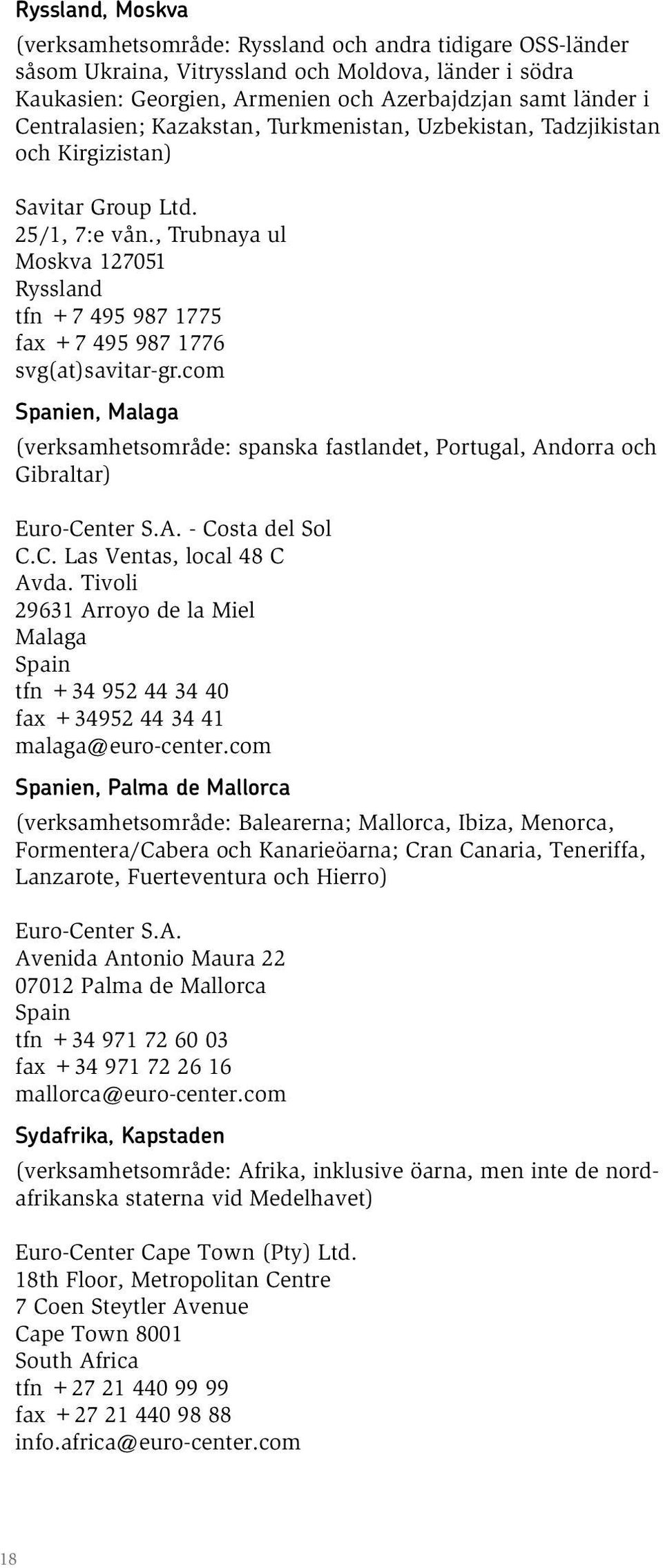 Ryssland, Moskva

(verksamhetsområde: Ryssland och andra tidigare OSS-länder såsom Ukraina, Vitryssland och Moldova, länder i södra Kaukasien: Georgien, Armenien och Azerbajdzjan samt länder i Centralasien; Kazakstan, Turkmenistan, Uzbekistan, Tadzjikistan och Kirgizistan)

Savitar Group Ltd.
25/1, 7:e vån., Trubnaya ul
Moskva 127051
Ryssland
tfn +7 495 987 1775
fax +7 495 987 1776
svg(at)savitar-gr.com

Spanien, Malaga

(verksamhetsområde: spanska fastlandet, Portugal, Andorra och Gibraltar)

Euro-Center S.A. - Costa del Sol
C.C. Las Ventas, local 48 C
Avda. Tivoli
29631 Arroyo de la Miel
Malaga
Spain
tfn +34 952 44 34 40
fax +34952 44 34 41
malaga@euro-center.com

Spanien, Palma de Mallorca

(verksamhetsområde: Balearerna; Mallorca, Ibiza, Menorca, Formentera/Cabera och Kanarieöarna; Cran Canaria, Teneriffa, Lanzarote, Fuerteventura och Hierro)

Euro-Center S.A.
Avenida Antonio Maura 22
07012 Palma de Mallorca
Spain
tfn +34 971 72 60 03
fax +34 971 72 26 16
mallorca@euro-center.com

Sydafrika, Kapstaden

(verksamhetsområde: Afrika, inklusive öarna, men inte de nordafrikanska staterna vid Medelhavet)

Euro-Center Cape Town (Pty) Ltd.
18th Floor, Metropolitan Centre
7 Coen Steytler Avenue
Cape Town 8001
South Africa
tfn +27 21 440 99 99
fax +27 21 440 98 88
info.africa@euro-center.com

18